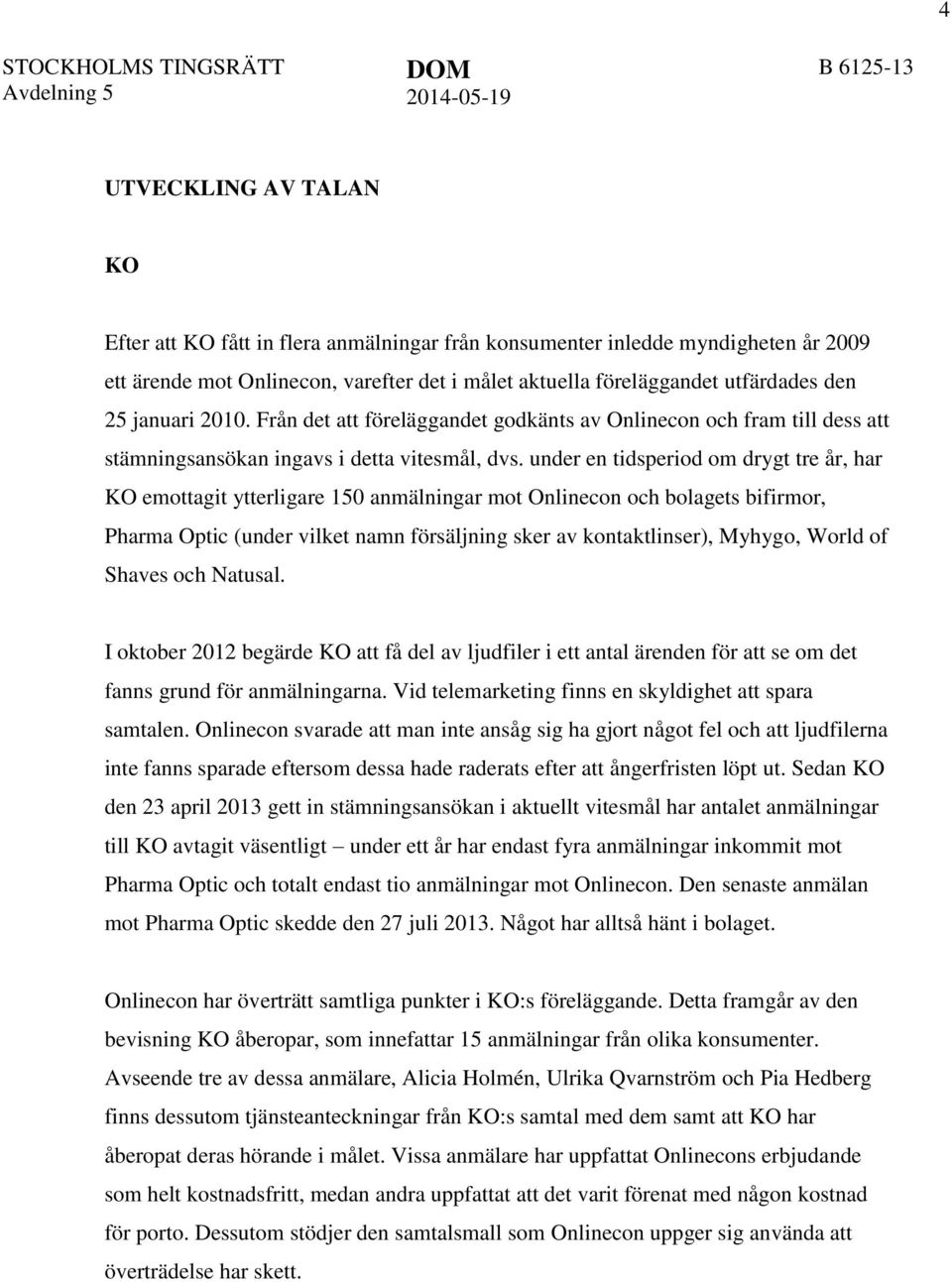 4

STOCKHOLMS TINGSRÄTT
Avdelning 5

DOM
2014-05-19

B 6125-13

UTVECKLING AV TALAN

KO

Efter att KO fått in flera anmälningar från konsumenter inledde myndigheten år 2009 ett ärende mot Onlinecon, varefter det i målet aktuella föreläggandet utfärdades den 25 januari 2010. Från det att föreläggandet godkänts av Onlinecon och fram till dess att stämningsansökan ingavs i detta vitesmål, dvs. under en tidsperiod om drygt tre år, har KO emottagit ytterligare 150 anmälningar mot Onlinecon och bolagets bifirmor, Pharma Optic (under vilket namn försäljning sker av kontaktlinser), Myhygo, World of Shaves och Natusal.

I oktober 2012 begärde KO att få del av ljudfiler i ett antal ärenden för att se om det fanns grund för anmälningarna. Vid telemarketing finns en skyldighet att spara samtalen. Onlinecon svarade att man inte ansåg sig ha gjort något fel och att ljudfilerna inte fanns sparade eftersom dessa hade raderats efter att ångerfristen löpt ut. Sedan KO den 23 april 2013 gett in stämningsansökan i aktuellt vitesmål har antalet anmälningar till KO avtagit väsentligt – under ett år har endast fyra anmälningar inkommit mot Pharma Optic och totalt endast tio anmälningar mot Onlinecon. Den senaste anmälan mot Pharma Optic skedde den 27 juli 2013. Något har alltså hänt i bolaget.

Onlinecon har överträtt samtliga punkter i KO:s föreläggande. Detta framgår av den bevisning KO åberopar, som innefattar 15 anmälningar från olika konsumenter. Avseende tre av dessa anmälare, Alicia Holmén, Ulrika Qvarnström och Pia Hedberg finns dessutom tjänsteanteckningar från KO:s samtal med dem samt att KO har åberopat deras hörande i målet. Vissa anmälare har uppfattat Onlinecons erbjudande som helt kostnadsfritt, medan andra uppfattat att det varit förenat med någon kostnad för porto. Dessutom stödjer den samtalsmall som Onlinecon uppger sig använda att överträdelse har skett.